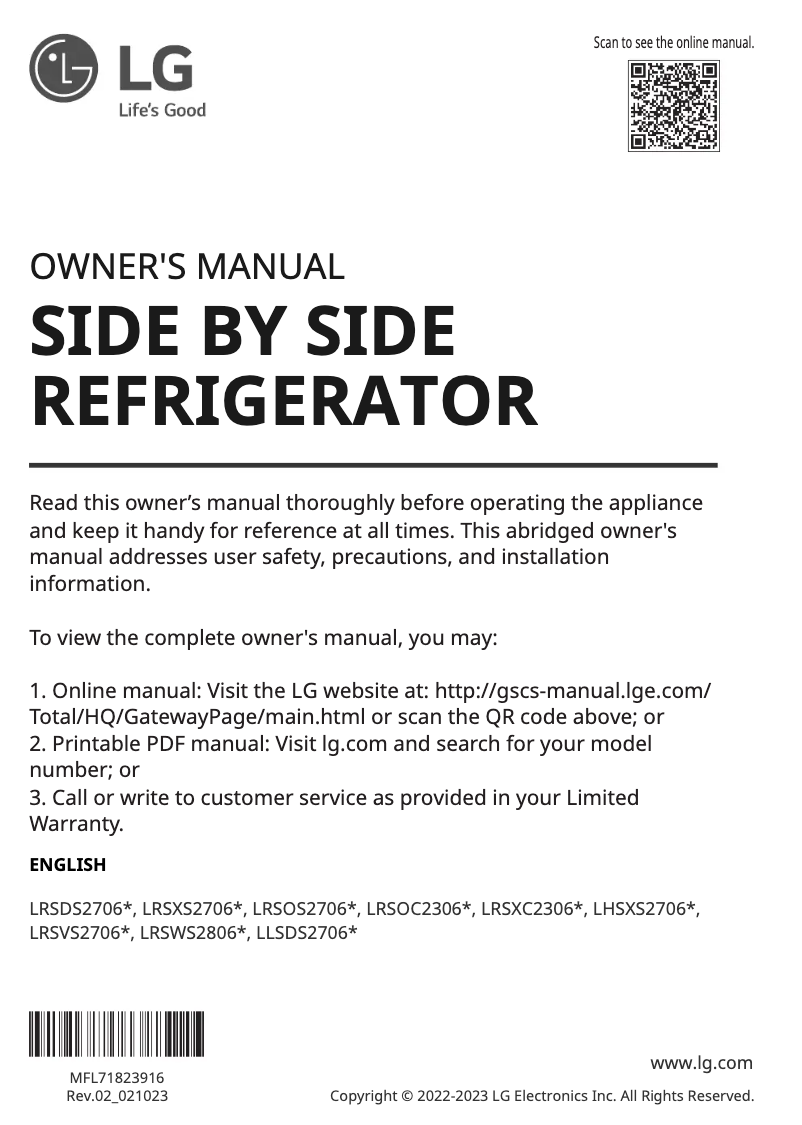 LG
Life's Good

Scan to see the online manual.

OWNER'S MANUAL

SIDE BY SIDE REFRIGERATOR

Read this owner's manual thoroughly before operating the appliance and keep it handy for reference at all times. This abridged owner's manual addresses user safety, precautions, and installation information.

To view the complete owner's manual, you may:

1. Online manual: Visit the LG website at: http://gscs-manual.lge.com/Total/HQ/GatewayPage/main.html or scan the QR code above; or
2. Printable PDF manual: Visit lg.com and search for your model number; or
3. Call or write to customer service as provided in your Limited Warranty.

ENGLISH

LRSDS2706*, LRSXS2706*, LRSOS2706*, LRSOC2306*, LRSXC2306*, LHSXS2706*, LRSVS2706*, LRSWS2806*, LLSDS2706*

MFL71823916
Rev.02_021023

www.lg.com

Copyright © 2022-2023 LG Electronics Inc. All Rights Reserved.